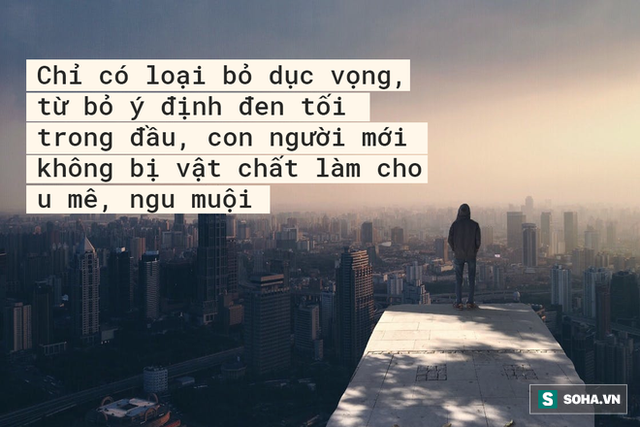 Chỉ có loại bỏ dục vọng, từ bỏ ý định đen tối trong đầu, con người mới không bị vật chất làm cho u mê, ngu muội

S SOHA.VN